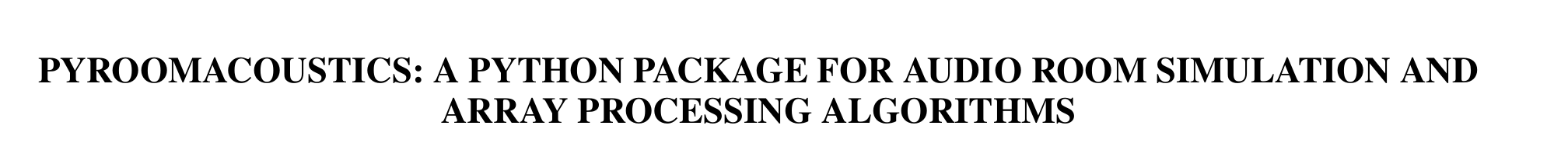 PYROOMACOUSTICS: A PYTHON PACKAGE FOR AUDIO ROOM SIMULATION AND ARRAY PROCESSING ALGORITHMS